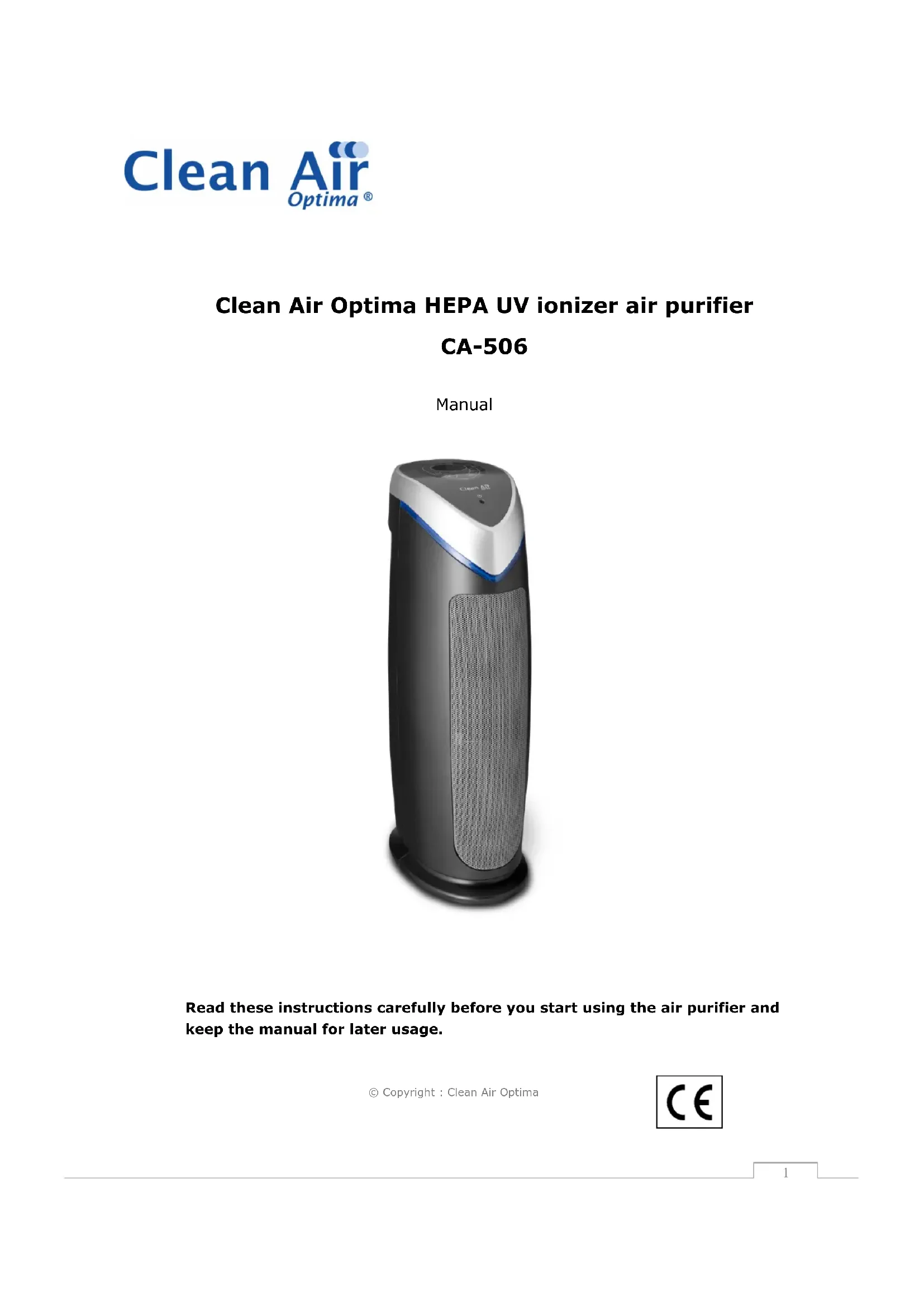 Clean Air
Optima ®

Clean Air Optima HEPA UV ionizer air purifier

CA-506

Manual

Clean Air

Read these instructions carefully before you start using the air purifier and keep the manual for later usage.

© Copyright : Clean Air Optima

CE

1